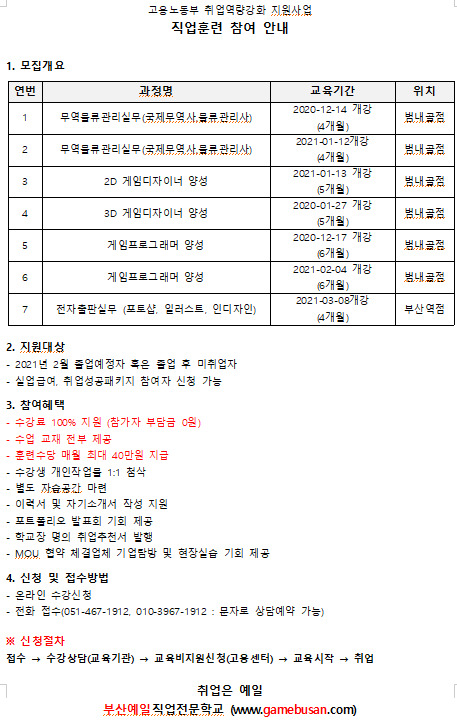 고용노동부 취업역량강화 지원사업
직업훈련 참여 안내

1. 모집개요

| 연번 | 과정명 | 교육기간 | 위치 |
|---|---|---|---|
| 1 | 무역물류관리실무(국제무역사,물류관리사) | 2020-12-14 개강 (4개월) | 범내골점 |
| 2 | 무역물류관리실무(국제무역사,물류관리사) | 2021-01-12개강 (4개월) | 범내골점 |
| 3 | 2D 게임디자이너 양성 | 2021-01-13 개강 (5개월) | 범내골점 |
| 4 | 3D 게임디자이너 양성 | 2020-01-27 개강 (5개월) | 범내골점 |
| 5 | 게임프로그래머 양성 | 2020-12-17 개강 (6개월) | 범내골점 |
| 6 | 게임프로그래머 양성 | 2021-02-04 개강 (6개월) | 범내골점 |
| 7 | 전자출판실무 (포토샵, 일러스트, 인디자인) | 2021-03-08개강 (4개월) | 부산역점 |

2. 지원대상
- 2021년 2월 졸업예정자 혹은 졸업 후 미취업자
- 실업급여, 취업성공패키지 참여자 신청 가능

3. 참여혜택
- 수강료 100% 지원 (참가자 부담금 0원)
- 수업 교재 전부 제공
- 훈련수당 매월 최대 40만원 지급
- 수강생 개인작업물 1:1 첨삭
- 별도 자습공간 마련
- 이력서 및 자기소개서 작성 지원
- 포트폴리오 발표회 기회 제공
- 학교장 명의 취업추천서 발행
- MOU 협약 체결업체 기업탐방 및 현장실습 기회 제공

4. 신청 및 접수방법
- 온라인 수강신청
- 전화 접수(051-467-1912, 010-3967-1912 : 문자로 상담예약 가능)

※ 신청절차
접수 → 수강상담(교육기관) → 교육비지원신청(고용센터) → 교육시작 → 취업

취업은 예일
부산예일직업전문학교 (www.gamebusan.com)